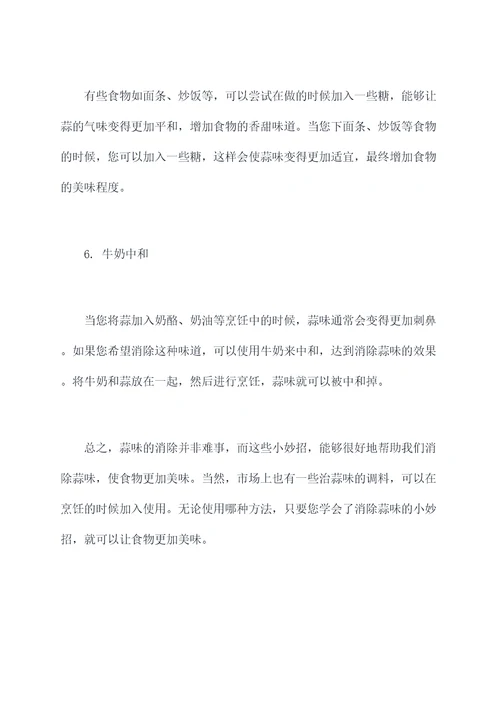 有些食物如面条、炒饭等，可以尝试在做的时候加入一些糖，能够让蒜的气味变得更加平和，增加食物的香甜味道。当您下面条、炒饭等食物的时候，您可以加入一些糖，这样会使蒜味变得更加适宜，最终增加食物的美味程度。

6. 牛奶中和

当您将蒜加入奶酪、奶油等烹饪中的时候，蒜味通常会变得更加刺鼻。如果您希望消除这种味道，可以使用牛奶来中和，达到消除蒜味的效果。将牛奶和蒜放在一起，然后进行烹饪，蒜味就可以被中和掉。

总之，蒜味的消除并非难事，而这些小妙招，能够很好地帮助我们消除蒜味，使食物更加美味。当然，市场上也有一些治蒜味的调料，可以在烹饪的时候加入使用。无论使用哪种方法，只要您学会了消除蒜味的小妙招，就可以让食物更加美味。